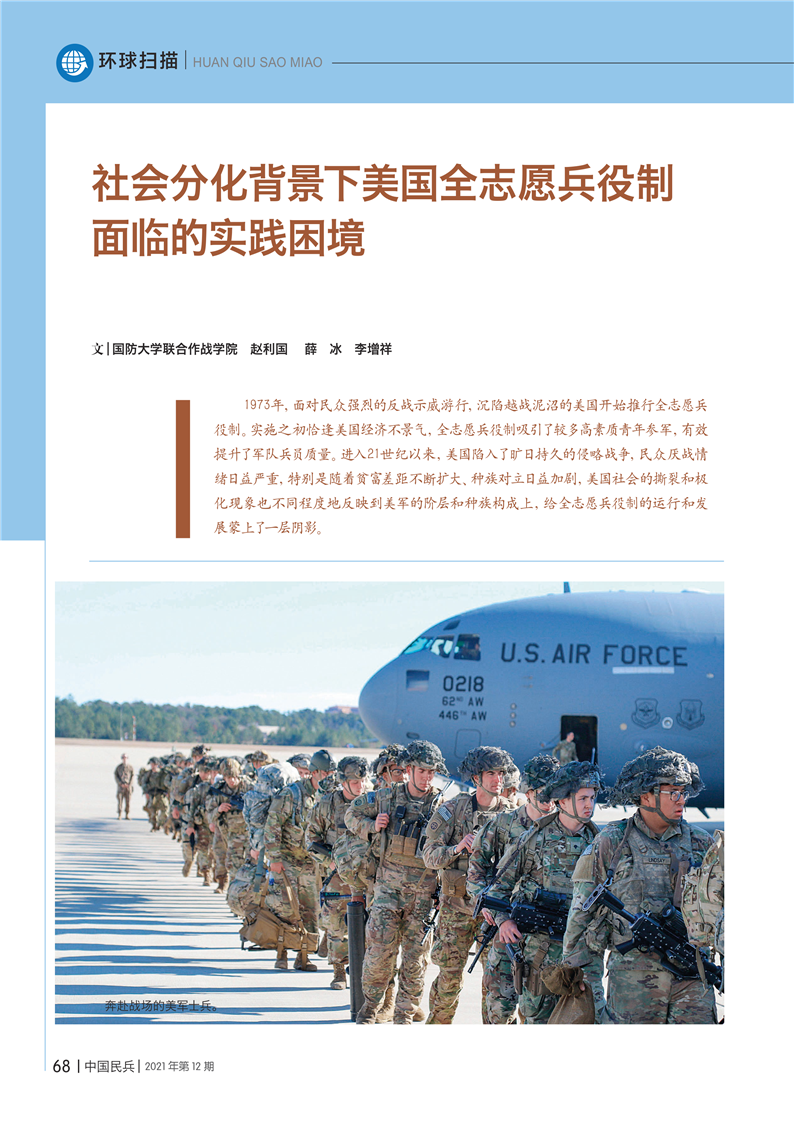 环球扫描 | HUAN QIU SAO MIAO

社会分化背景下美国全志愿兵役制面临的实践困境

文 | 国防大学联合作战学院　赵利国　薛　冰　李增祥

1973年，面对民众强烈的反战示威游行，沉陷越战泥沼的美国开始推行全志愿兵役制。实施之初恰逢美国经济不景气，全志愿兵役制吸引了较多高素质青年参军，有效提升了军队兵员质量。进入21世纪以来，美国陷入了旷日持久的侵略战争，民众厌战情绪日益严重，特别是随着贫富差距不断扩大、种族对立日益加剧，美国社会的撕裂和极化现象也不同程度地反映到美军的阶层和种族构成上，给全志愿兵役制的运行和发展蒙上了一层阴影。

U.S. AIR FORCE
0218
62ND AW
446TH AW

奔赴战场的美军士兵。

68 | 中国民兵 | 2021年第12期